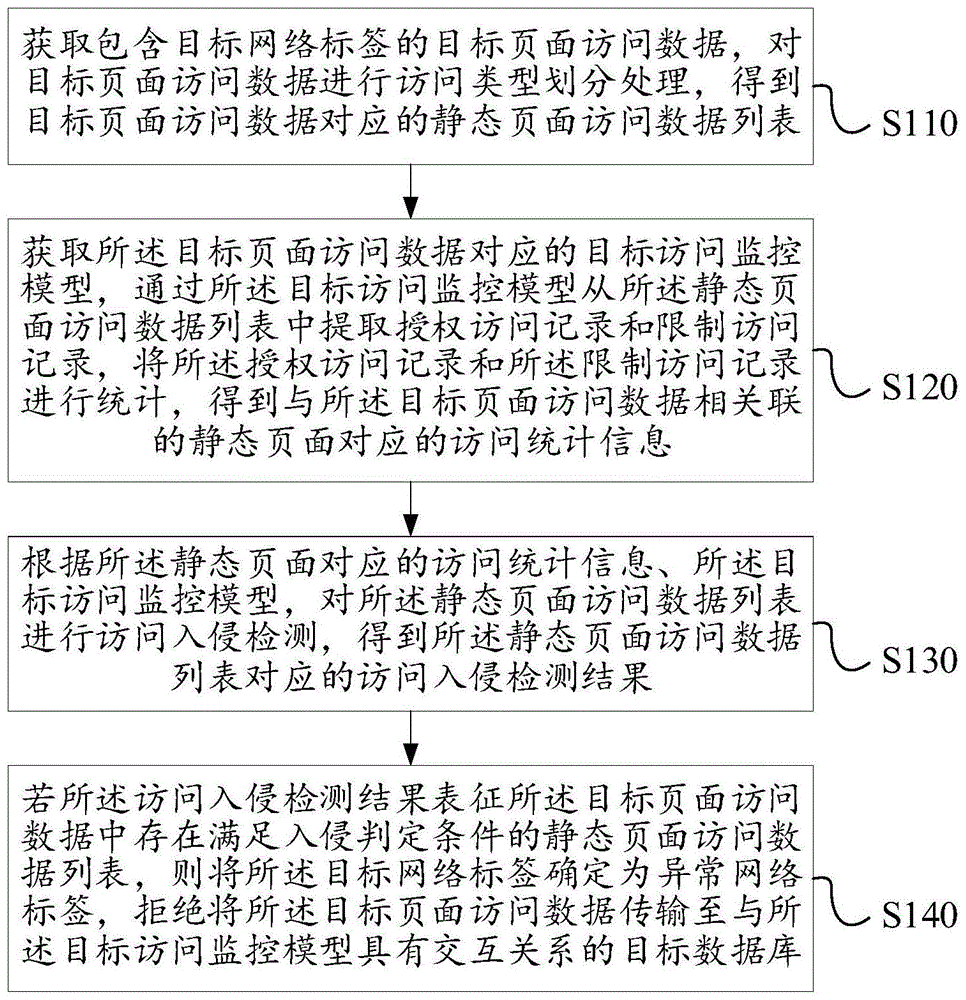 获取包含目标网络标签的目标页面访问数据，对目标页面访问数据进行访问类型划分处理，得到目标页面访问数据对应的静态页面访问数据列表

S110

获取所述目标页面访问数据对应的目标访问监控模型，通过所述目标访问监控模型从所述静态页面访问数据列表中提取授权访问记录和限制访问记录，将所述授权访问记录和所述限制访问记录进行统计，得到与所述目标页面访问数据相关联的静态页面对应的访问统计信息

S120

根据所述静态页面对应的访问统计信息、所述目标访问监控模型，对所述静态页面访问数据列表进行访问入侵检测，得到所述静态页面访问数据列表对应的访问入侵检测结果

S130

若所述访问入侵检测结果表征所述目标页面访问数据中存在满足入侵判定条件的静态页面访问数据列表，则将所述目标网络标签确定为异常网络标签，拒绝将所述目标页面访问数据传输至与所述目标访问监控模型具有交互关系的目标数据库

S140